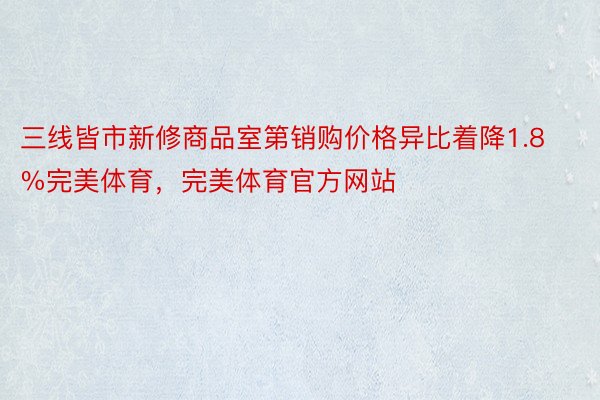 三线皆市新修商品室第销购价格异比着降1.8%完美体育，完美体育官方网站